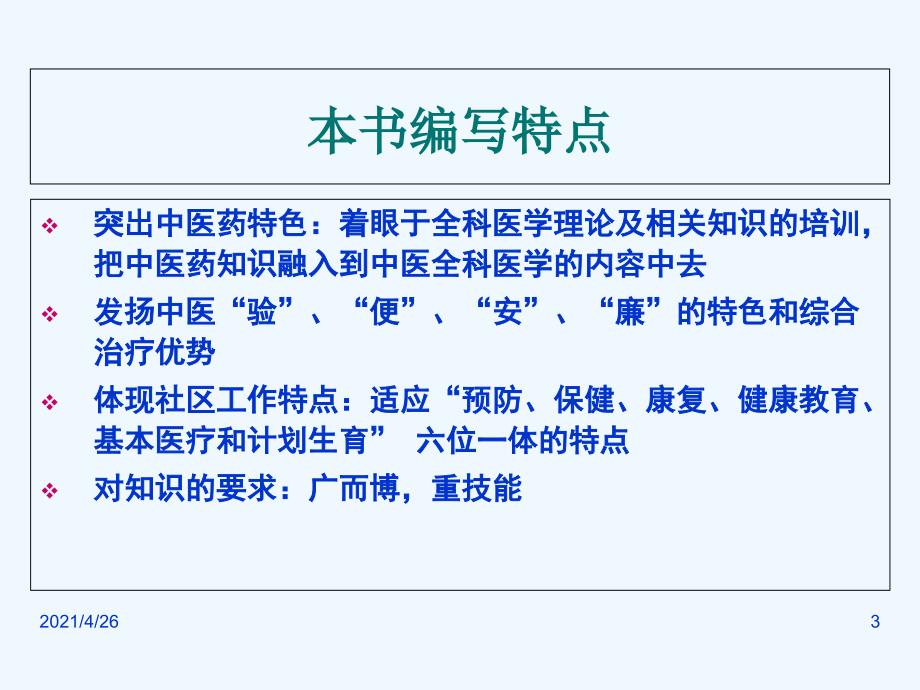 本书编写特点

❖ 突出中医药特色：着眼于全科医学理论及相关知识的培训，把中医药知识融入到中医全科医学的内容中去

❖ 发扬中医“验”、“便”、“安”、“廉”的特色和综合治疗优势

❖ 体现社区工作特点：适应“预防、保健、康复、健康教育、基本医疗和计划生育” 六位一体的特点

❖ 对知识的要求：广而博，重技能

2021/4/26

3